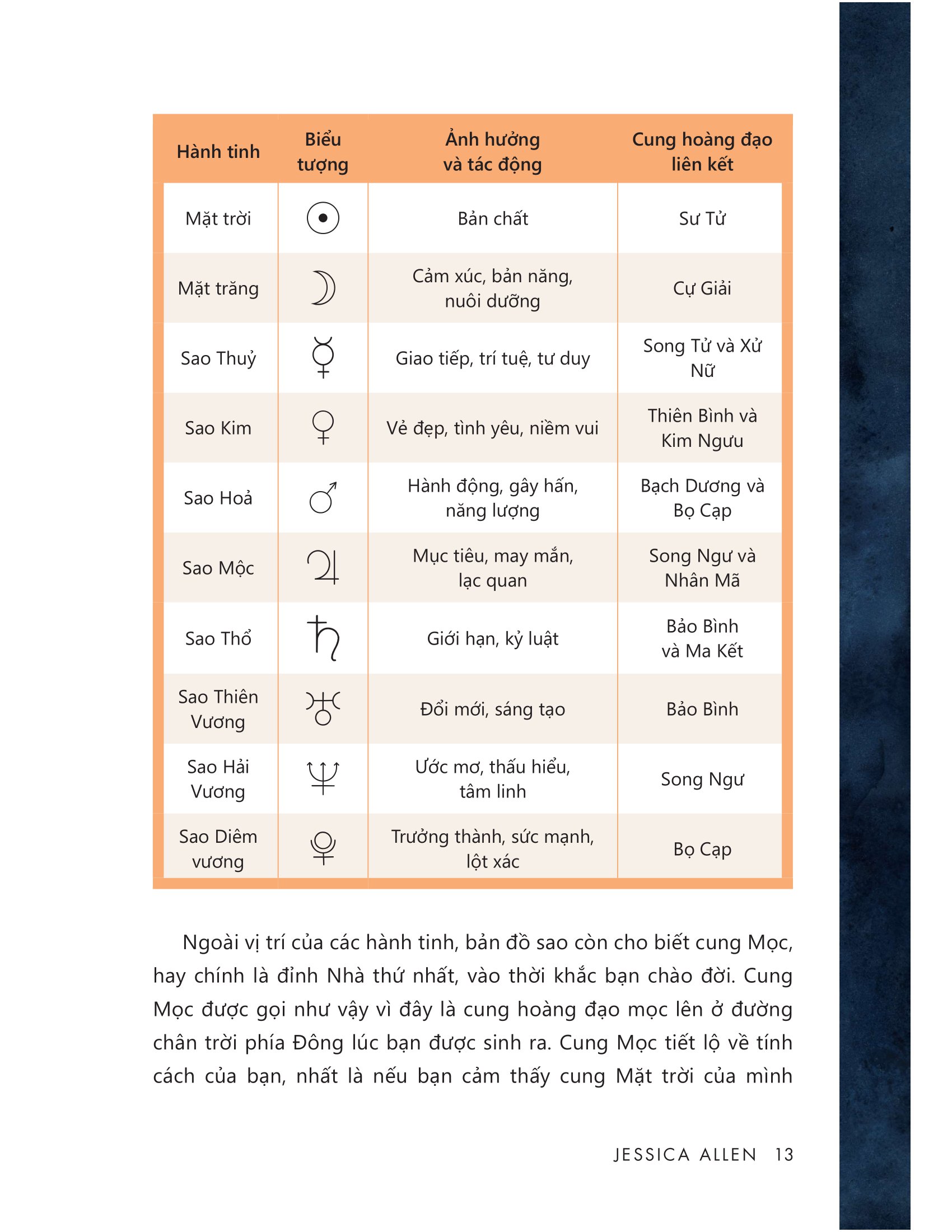 | Hành tinh | Biểu tượng | Ảnh hưởng và tác động | Cung hoàng đạo liên kết |
|---|---|---|---|
| Mặt trời | ☉ | Bản chất | Sư Tử |
| Mặt trăng | ☽ | Cảm xúc, bản năng, nuôi dưỡng | Cự Giải |
| Sao Thuỷ | ☿ | Giao tiếp, trí tuệ, tư duy | Song Tử và Xử Nữ |
| Sao Kim | ♀ | Vẻ đẹp, tình yêu, niềm vui | Thiên Bình và Kim Ngưu |
| Sao Hoả | ♂ | Hành động, gây hấn, năng lượng | Bạch Dương và Bọ Cạp |
| Sao Mộc | ♃ | Mục tiêu, may mắn, lạc quan | Song Ngư và Nhân Mã |
| Sao Thổ | ♄ | Giới hạn, kỷ luật | Bảo Bình và Ma Kết |
| Sao Thiên Vương | ♅ | Đổi mới, sáng tạo | Bảo Bình |
| Sao Hải Vương | ♆ | Ước mơ, thấu hiểu, tâm linh | Song Ngư |
| Sao Diêm vương | ♇ | Trưởng thành, sức mạnh, lột xác | Bọ Cạp |

Ngoài vị trí của các hành tinh, bản đồ sao còn cho biết cung Mọc, hay chính là đỉnh Nhà thứ nhất, vào thời khắc bạn chào đời. Cung Mọc được gọi như vậy vì đây là cung hoàng đạo mọc lên ở đường chân trời phía Đông lúc bạn được sinh ra. Cung Mọc tiết lộ về tính cách của bạn, nhất là nếu bạn cảm thấy cung Mặt trời của mình

JESSICA ALLEN 13